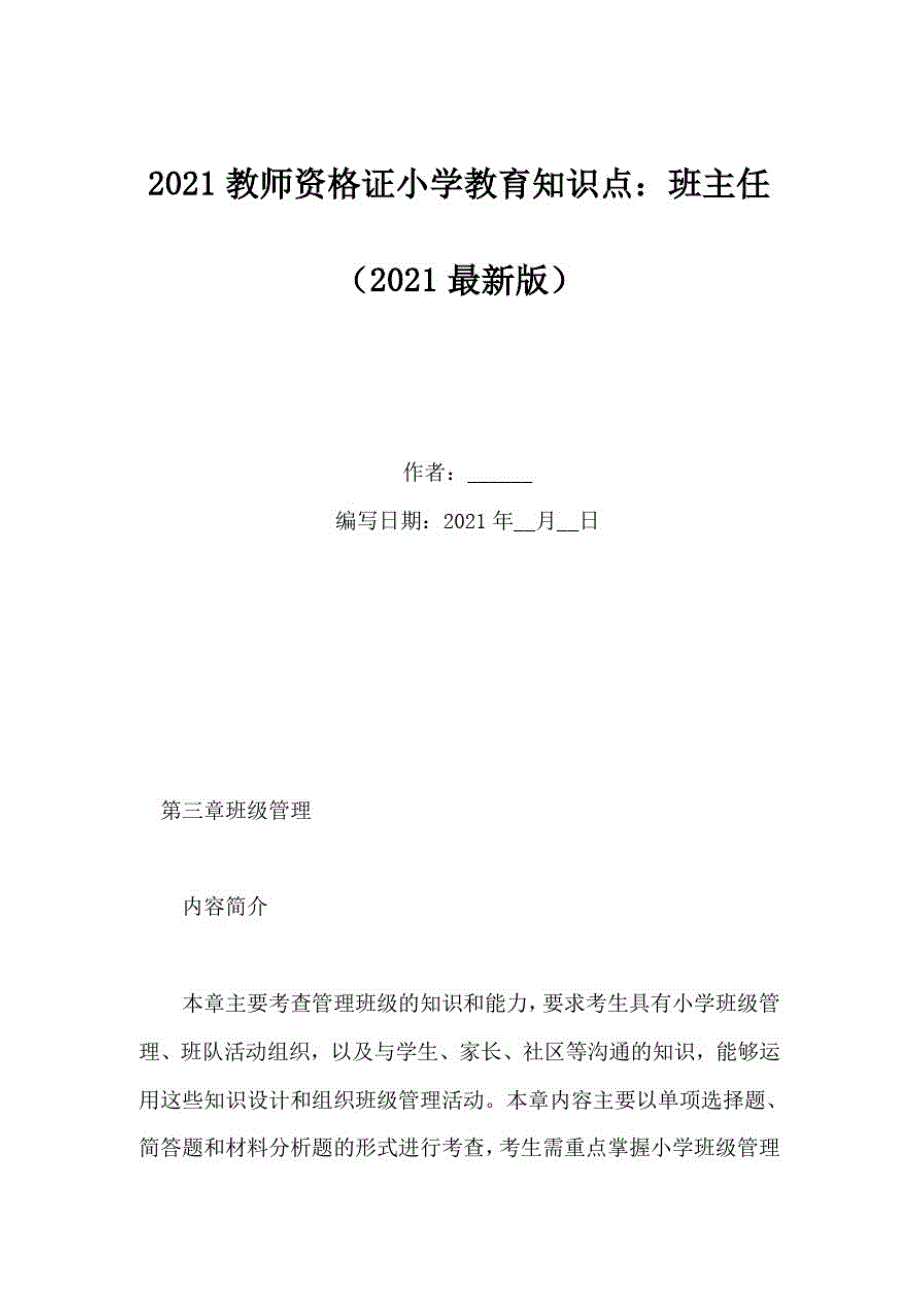 2021 教师资格证小学教育知识点：班主任

（2021 最新版）

作者：______

编写日期：2021 年__月__日

第三章班级管理

内容简介

本章主要考查管理班级的知识和能力，要求考生具有小学班级管理、班队活动组织，以及与学生、家长、社区等沟通的知识，能够运用这些知识设计和组织班级管理活动。本章内容主要以单项选择题、简答题和材料分析题的形式进行考查，考生需重点掌握小学班级管理